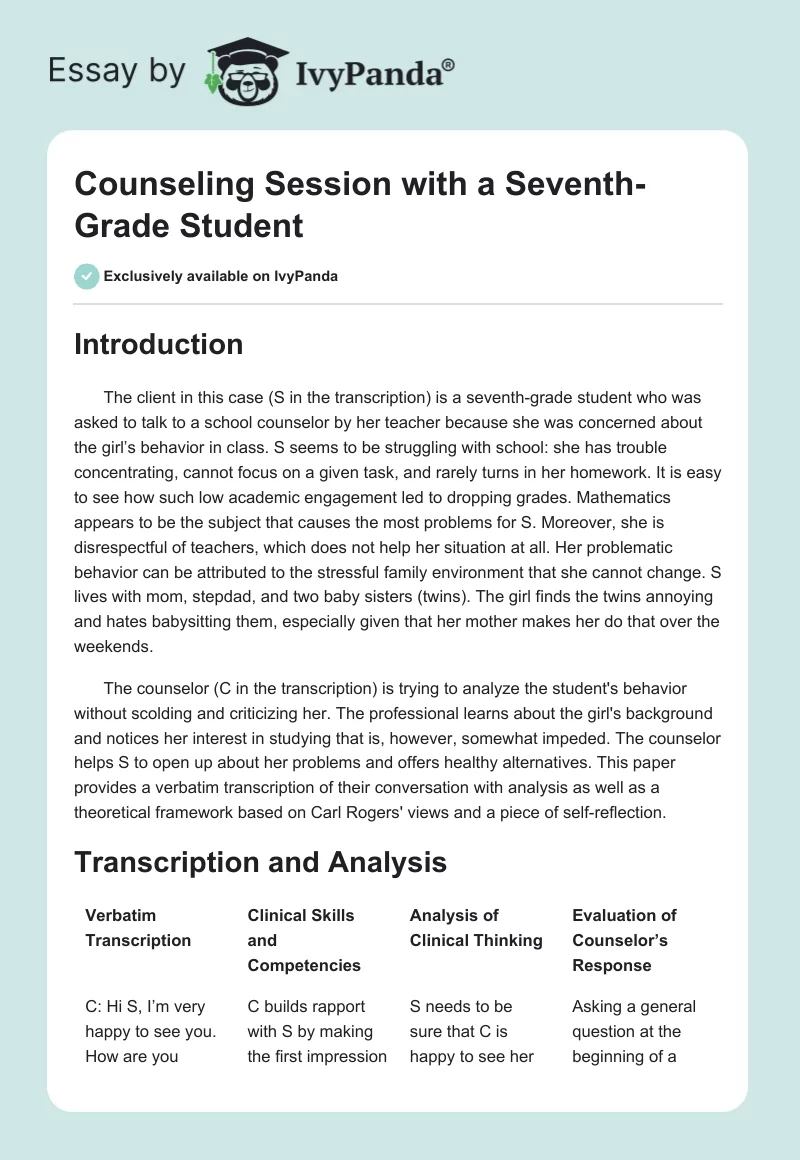 Essay by IvyPanda®

Counseling Session with a Seventh-Grade Student

Exclusively available on IvyPanda

Introduction

The client in this case (S in the transcription) is a seventh-grade student who was asked to talk to a school counselor by her teacher because she was concerned about the girl's behavior in class. S seems to be struggling with school: she has trouble concentrating, cannot focus on a given task, and rarely turns in her homework. It is easy to see how such low academic engagement led to dropping grades. Mathematics appears to be the subject that causes the most problems for S. Moreover, she is disrespectful of teachers, which does not help her situation at all. Her problematic behavior can be attributed to the stressful family environment that she cannot change. S lives with mom, stepdad, and two baby sisters (twins). The girl finds the twins annoying and hates babysitting them, especially given that her mother makes her do that over the weekends.

The counselor (C in the transcription) is trying to analyze the student's behavior without scolding and criticizing her. The professional learns about the girl's background and notices her interest in studying that is, however, somewhat impeded. The counselor helps S to open up about her problems and offers healthy alternatives. This paper provides a verbatim transcription of their conversation with analysis as well as a theoretical framework based on Carl Rogers' views and a piece of self-reflection.

Transcription and Analysis

| Verbatim Transcription | Clinical Skills and Competencies | Analysis of Clinical Thinking | Evaluation of Counselor's Response |
|---|---|---|---|
| C: Hi S, I'm very happy to see you. How are you | C builds rapport with S by making the first impression | S needs to be sure that C is happy to see her | Asking a general question at the beginning of a |